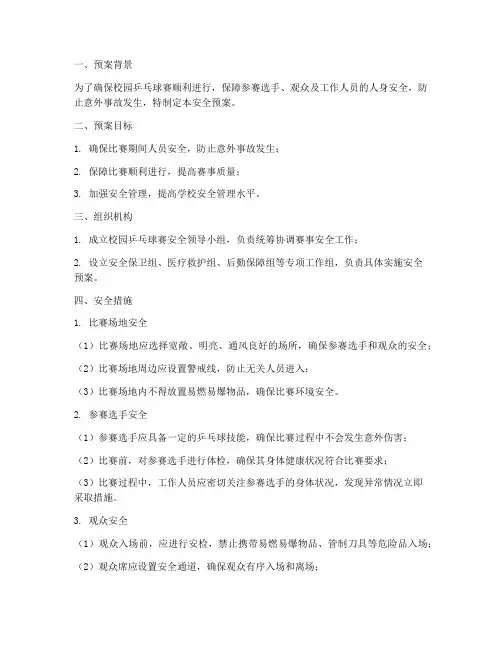 一、预案背景

为了确保校园乒乓球赛顺利进行，保障参赛选手、观众及工作人员的人身安全，防止意外事故发生，特制定本安全预案。

二、预案目标

1. 确保比赛期间人员安全，防止意外事故发生；

2. 保障比赛顺利进行，提高赛事质量；

3. 加强安全管理，提高学校安全管理水平。

三、组织机构

1. 成立校园乒乓球赛安全领导小组，负责统筹协调赛事安全工作；

2. 设立安全保卫组、医疗救护组、后勤保障组等专项工作组，负责具体实施安全预案。

四、安全措施

1. 比赛场地安全

（1）比赛场地应选择宽敞、明亮、通风良好的场所，确保参赛选手和观众的安全；

（2）比赛场地周边应设置警戒线，防止无关人员进入；

（3）比赛场地内不得放置易燃易爆物品，确保比赛环境安全。

2. 参赛选手安全

（1）参赛选手应具备一定的乒乓球技能，确保比赛过程中不会发生意外伤害；

（2）比赛前，对参赛选手进行体检，确保其身体健康状况符合比赛要求；

（3）比赛过程中，工作人员应密切关注参赛选手的身体状况，发现异常情况立即采取措施。

3. 观众安全

（1）观众入场前，应进行安检，禁止携带易燃易爆物品、管制刀具等危险品入场；

（2）观众席应设置安全通道，确保观众有序入场和离场；